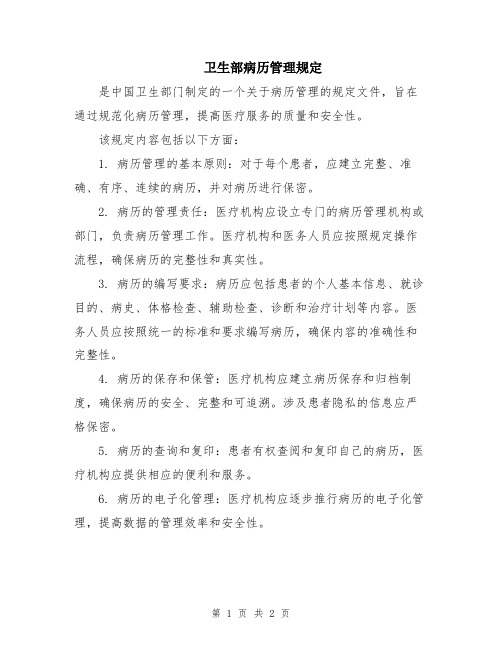 卫生部病历管理规定

是中国卫生部门制定的一个关于病历管理的规定文件，旨在通过规范化病历管理，提高医疗服务的质量和安全性。

该规定内容包括以下方面：

1. 病历管理的基本原则：对于每个患者，应建立完整、准确、有序、连续的病历，并对病历进行保密。

2. 病历的管理责任：医疗机构应设立专门的病历管理机构或部门，负责病历管理工作。医疗机构和医务人员应按照规定操作流程，确保病历的完整性和真实性。

3. 病历的编写要求：病历应包括患者的个人基本信息、就诊目的、病史、体格检查、辅助检查、诊断和治疗计划等内容。医务人员应按照统一的标准和要求编写病历，确保内容的准确性和完整性。

4. 病历的保存和保管：医疗机构应建立病历保存和归档制度，确保病历的安全、完整和可追溯。涉及患者隐私的信息应严格保密。

5. 病历的查询和复印：患者有权查阅和复印自己的病历，医疗机构应提供相应的便利和服务。

6. 病历的电子化管理：医疗机构应逐步推行病历的电子化管理，提高数据的管理效率和安全性。

第 1 页 共 2 页